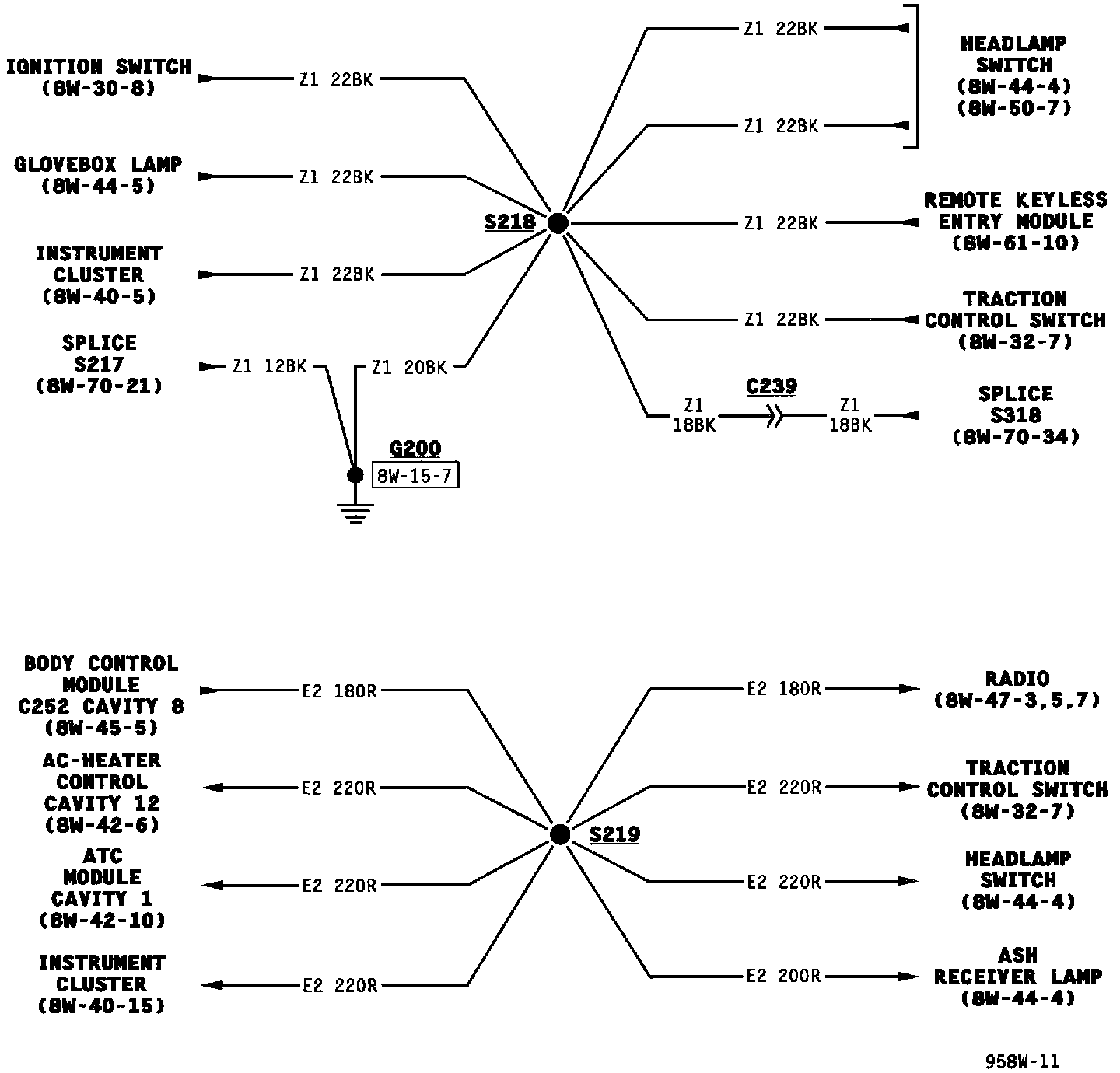 IGNITION SWITCH (8W-30-8)

Z1 22BK

GLOVEBOX LAMP (8W-44-5)

Z1 22BK

INSTRUMENT CLUSTER (8W-40-5)

Z1 22BK

SPLICE S217 (8W-70-21)

Z1 12BK

Z1 20BK

G200

8W-15-7

S218

Z1 22BK

Z1 22BK

HEADLAMP SWITCH (8W-44-4) (8W-50-7)

Z1 22BK

REMOTE KEYLESS ENTRY MODULE (8W-61-10)

Z1 22BK

TRACTION CONTROL SWITCH (8W-32-7)

Z1 18BK

C239

Z1 18BK

SPLICE S318 (8W-70-34)

BODY CONTROL MODULE C252 CAVITY 8 (8W-45-5)

E2 18OR

AC-HEATER CONTROL CAVITY 12 (8W-42-6)

E2 22OR

ATC MODULE CAVITY 1 (8W-42-10)

E2 22OR

INSTRUMENT CLUSTER (8W-40-15)

E2 22OR

S219

E2 18OR

RADIO (8W-47-3,5,7)

E2 22OR

TRACTION CONTROL SWITCH (8W-32-7)

E2 22OR

HEADLAMP SWITCH (8W-44-4)

E2 20OR

ASH RECEIVER LAMP (8W-44-4)

958W-11